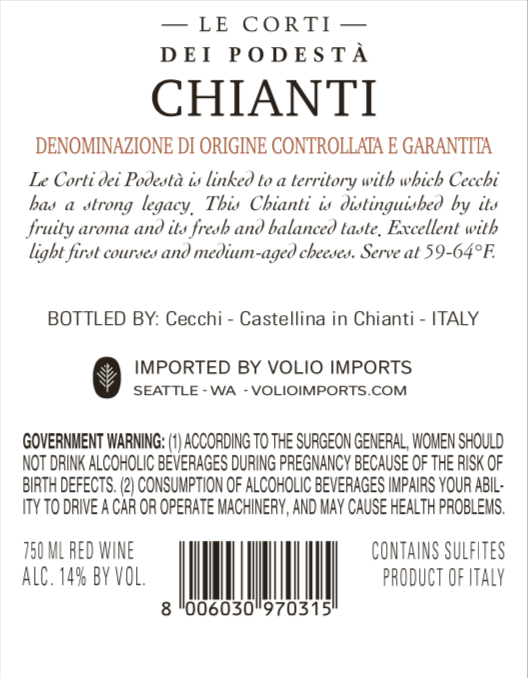 — LE CORTI —
DEI PODESTÀ
CHIANTI

DENOMINAZIONE DI ORIGINE CONTROLLATA E GARANTITA

Le Corti dei Podestà is linked to a territory with which Cecchi has a strong legacy. This Chianti is distinguished by its fruity aroma and its fresh and balanced taste. Excellent with light first courses and medium-aged cheeses. Serve at 59-64°F.

BOTTLED BY: Cecchi - Castellina in Chianti - ITALY

IMPORTED BY VOLIO IMPORTS
SEATTLE - WA - VOLIOIMPORTS.COM

GOVERNMENT WARNING: (1) ACCORDING TO THE SURGEON GENERAL, WOMEN SHOULD NOT DRINK ALCOHOLIC BEVERAGES DURING PREGNANCY BECAUSE OF THE RISK OF BIRTH DEFECTS. (2) CONSUMPTION OF ALCOHOLIC BEVERAGES IMPAIRS YOUR ABILITY TO DRIVE A CAR OR OPERATE MACHINERY, AND MAY CAUSE HEALTH PROBLEMS.

750 ML RED WINE
ALC. 14% BY VOL.

8 006030 970315

CONTAINS SULFITES
PRODUCT OF ITALY